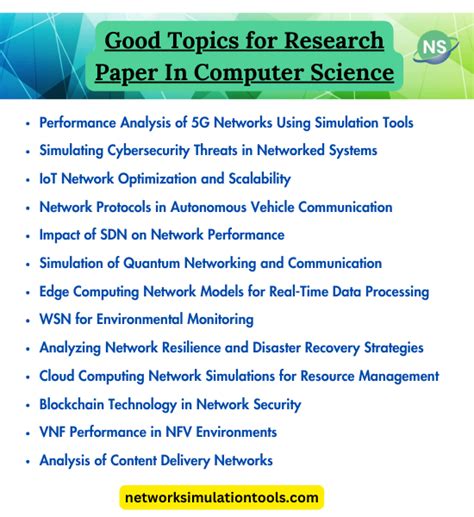 Good Topics for Research Paper In Computer Science

NS

• Performance Analysis of 5G Networks Using Simulation Tools
• Simulating Cybersecurity Threats in Networked Systems
• IoT Network Optimization and Scalability
• Network Protocols in Autonomous Vehicle Communication
• Impact of SDN on Network Performance
• Simulation of Quantum Networking and Communication
• Edge Computing Network Models for Real-Time Data Processing
• WSN for Environmental Monitoring
• Analyzing Network Resilience and Disaster Recovery Strategies
• Cloud Computing Network Simulations for Resource Management
• Blockchain Technology in Network Security
• VNF Performance in NFV Environments
• Analysis of Content Delivery Networks

networksimulationtools.com